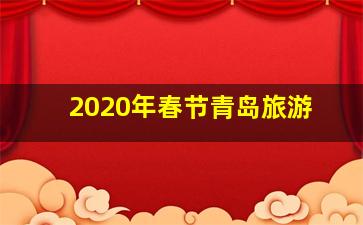 2020年春节青岛旅游